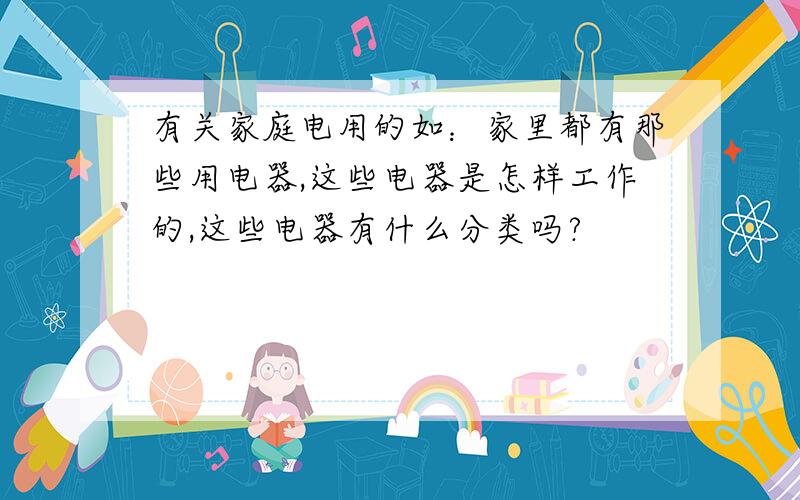 有关家庭电用的如：家里都有那些用电器,这些电器是怎样工作的,这些电器有什么分类吗?